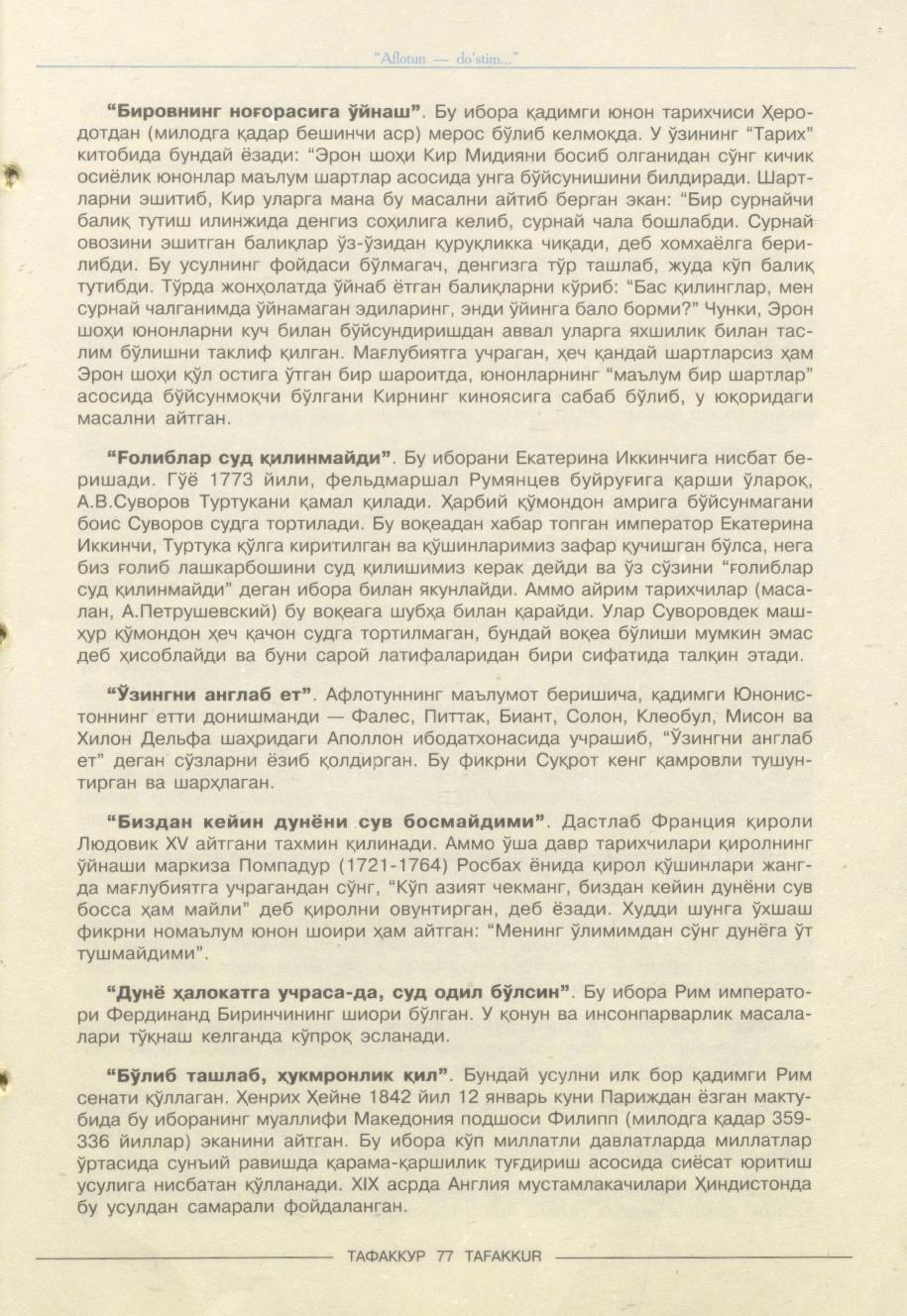 "Aflotun — do'stim..."

**"Бировнинг ноғорасига ўйнаш"**. Бу ибора қадимги юнон тарихчиси Ҳеродотдан (милодга қадар бешинчи аср) мерос бўлиб келмоқда. У ўзининг "Тарих" китобида бундай ёзади: "Эрон шоҳи Кир Мидияни босиб олганидан сўнг кичик осиёлик юнонлар маълум шартлар асосида унга бўйсунишини билдиради. Шартларни эшитиб, Кир уларга мана бу масални айтиб берган экан: "Бир сурнайчи балиқ тутиш илинжида денгиз соҳилига келиб, сурнай чала бошлабди. Сурнай овозини эшитган балиқлар ўз-ўзидан қуруқликка чиқади, деб хомхаёлга берилибди. Бу усулнинг фойдаси бўлмагач, денгизга тўр ташлаб, жуда кўп балиқ тутибди. Тўрда жонҳолатда ўйнаб ётган балиқларни кўриб: "Бас қилинглар, мен сурнай чалганимда ўйнамаган эдиларинг, энди ўйинга бало борми?" Чунки, Эрон шоҳи юнонларни куч билан бўйсундиришдан аввал уларга яхшилик билан таслим бўлишни таклиф қилган. Мағлубиятга учраган, ҳеч қандай шартларсиз ҳам Эрон шоҳи қўл остига ўтган бир шароитда, юнонларнинг "маълум бир шартлар" асосида бўйсунмоқчи бўлгани Кирнинг киноясига сабаб бўлиб, у юқоридаги масални айтган.

**"Ғолиблар суд қилинмайди"**. Бу иборани Екатерина Иккинчига нисбат беришади. Гўё 1773 йили, фельдмаршал Румянцев буйруғига қарши ўлароқ, А.В.Суворов Туртукани қамал қилади. Ҳарбий қўмондон амрига бўйсунмагани боис Суворов судга тортилади. Бу воқеадан хабар топган император Екатерина Иккинчи, Туртука қўлга киритилган ва қўшинларимиз зафар қучишган бўлса, нега биз ғолиб лашкарбошини суд қилишимиз керак дейди ва ўз сўзини "ғолиблар суд қилинмайди" деган ибора билан якунлайди. Аммо айрим тарихчилар (масалан, А.Петрушевский) бу воқеага шубҳа билан қарайди. Улар Суворовдек машҳур қўмондон ҳеч қачон судга тортилмаган, бундай воқеа бўлиши мумкин эмас деб ҳисоблайди ва буни сарой латифаларидан бири сифатида талқин этади.

**"Ўзингни англаб ет"**. Афлотуннинг маълумот беришича, қадимги Юнонистоннинг етти донишманди — Фалес, Питтак, Биант, Солон, Клеобул, Мисон ва Хилон Дельфа шаҳридаги Аполлон ибодатхонасида учрашиб, "Ўзингни англаб ет" деган сўзларни ёзиб қолдирган. Бу фикрни Суқрот кенг қамровли тушунтирган ва шарҳлаган.

**"Биздан кейин дунёни сув босмайдими"**. Дастлаб Франция қироли Людовик XV айтгани тахмин қилинади. Аммо ўша давр тарихчилари қиролнинг ўйнаши маркиза Помпадур (1721-1764) Росбах ёнида қирол қўшинлари жангда мағлубиятга учрагандан сўнг, "Кўп азият чекманг, биздан кейин дунёни сув босса ҳам майли" деб қиролни овунтирган, деб ёзади. Худди шунга ўхшаш фикрни номаълум юнон шоири ҳам айтган: "Менинг ўлимимдан сўнг дунёга ўт тушмайдими".

**"Дунё ҳалокатга учраса-да, суд одил бўлсин"**. Бу ибора Рим императори Фердинанд Биринчининг шиори бўлган. У қонун ва инсонпарварлик масалалари тўқнаш келганда кўпроқ эсланади.

**"Бўлиб ташлаб, ҳукмронлик қил"**. Бундай усулни илк бор қадимги Рим сенати қўллаган. Ҳенрих Ҳейне 1842 йил 12 январь куни Париждан ёзган мактубида бу иборанинг муаллифи Македония подшоси Филипп (милодга қадар 359-336 йиллар) эканини айтган. Бу ибора кўп миллатли давлатларда миллатлар ўртасида сунъий равишда қарама-қаршилик туғдириш асосида сиёсат юритиш усулига нисбатан қўлланади. XIX асрда Англия мустамлакачилари Ҳиндистонда бу усулдан самарали фойдаланган.

ТАФАККУР 77 TAFAKKUR